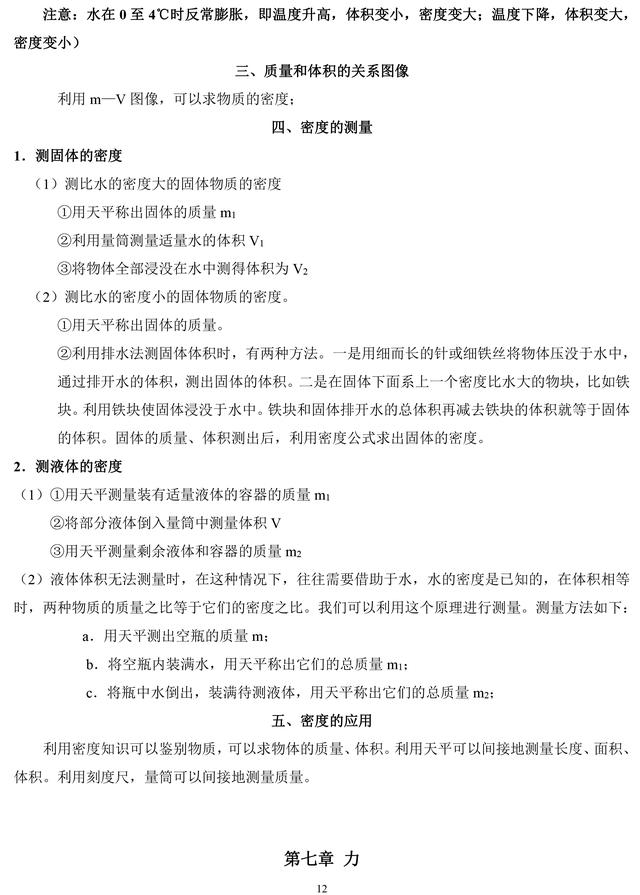 注意：水在 0 至 4℃时反常膨胀，即温度升高，体积变小，密度变大；温度下降，体积变大，密度变小）

三、质量和体积的关系图像

利用 m—V 图像，可以求物质的密度；

四、密度的测量

1．测固体的密度

（1）测比水的密度大的固体物质的密度

①用天平称出固体的质量 $m_1$

②利用量筒测量适量水的体积 $V_1$

③将物体全部浸没在水中测得体积为 $V_2$

（2）测比水的密度小的固体物质的密度。

①用天平称出固体的质量。

②利用排水法测固体体积时，有两种方法。一是用细而长的针或细铁丝将物体压没于水中，通过排开水的体积，测出固体的体积。二是在固体下面系上一个密度比水大的物块，比如铁块。利用铁块使固体浸没于水中。铁块和固体排开水的总体积再减去铁块的体积就等于固体的体积。固体的质量、体积测出后，利用密度公式求出固体的密度。

2．测液体的密度

（1）①用天平测量装有适量液体的容器的质量 $m_1$

②将部分液体倒入量筒中测量体积 V

③用天平测量剩余液体和容器的质量 $m_2$

（2）液体体积无法测量时，在这种情况下，往往需要借助于水，水的密度是已知的，在体积相等时，两种物质的质量之比等于它们的密度之比。我们可以利用这个原理进行测量。测量方法如下：

a．用天平测出空瓶的质量 m；

b．将空瓶内装满水，用天平称出它们的总质量 $m_1$；

c．将瓶中水倒出，装满待测液体，用天平称出它们的总质量 $m_2$；

五、密度的应用

利用密度知识可以鉴别物质，可以求物体的质量、体积。利用天平可以间接地测量长度、面积、体积。利用刻度尺，量筒可以间接地测量质量。

第七章 力

12